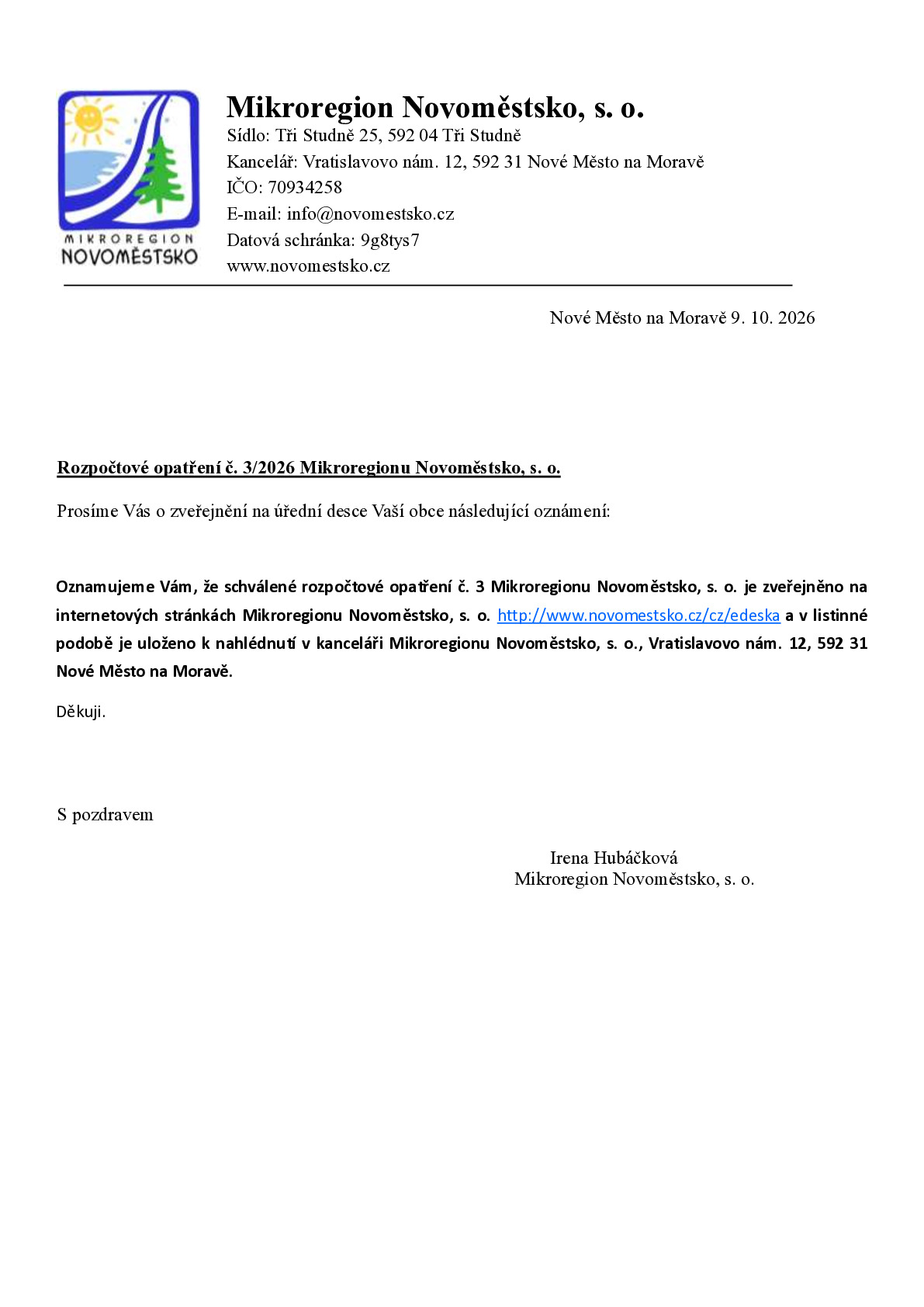 MIKROREGION
NOVOMĚSTSKO

Mikroregion Novoměstsko, s. o.
Sídlo: Tři Studně 25, 592 04 Tři Studně
Kancelář: Vratislavovo nám. 12, 592 31 Nové Město na Moravě
IČO: 70934258
E-mail: info@novomestsko.cz
Datová schránka: 9g8tys7
www.novomestsko.cz

Nové Město na Moravě 9. 10. 2026

Rozpočtové opatření č. 3/2026 Mikroregionu Novoměstsko, s. o.

Prosíme Vás o zveřejnění na úřední desce Vaší obce následující oznámení:

Oznamujeme Vám, že schválené rozpočtové opatření č. 3 Mikroregionu Novoměstsko, s. o. je zveřejněno na internetových stránkách Mikroregionu Novoměstsko, s. o. http://www.novomestsko.cz/cz/edeska a v listinné podobě je uloženo k nahlédnutí v kanceláři Mikroregionu Novoměstsko, s. o., Vratislavovo nám. 12, 592 31 Nové Město na Moravě.

Děkuji.

S pozdravem

Irena Hubáčková
Mikroregion Novoměstsko, s. o.